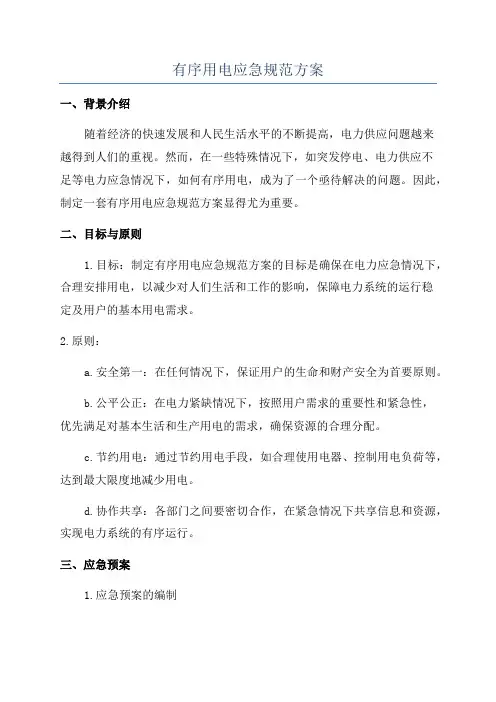 有序用电应急规范方案

一、背景介绍

随着经济的快速发展和人民生活水平的不断提高，电力供应问题越来越得到人们的重视。然而，在一些特殊情况下，如突发停电、电力供应不足等电力应急情况下，如何有序用电，成为了一个亟待解决的问题。因此，制定一套有序用电应急规范方案显得尤为重要。

二、目标与原则

1.目标：制定有序用电应急规范方案的目标是确保在电力应急情况下，合理安排用电，以减少对人们生活和工作的影响，保障电力系统的运行稳定及用户的基本用电需求。

2.原则：

a.安全第一：在任何情况下，保证用户的生命和财产安全为首要原则。

b.公平公正：在电力紧缺情况下，按照用户需求的重要性和紧急性，优先满足对基本生活和生产用电的需求，确保资源的合理分配。

c.节约用电：通过节约用电手段，如合理使用电器、控制用电负荷等，达到最大限度地减少用电。

d.协作共享：各部门之间要密切合作，在紧急情况下共享信息和资源，实现电力系统的有序运行。

三、应急预案

1.应急预案的编制